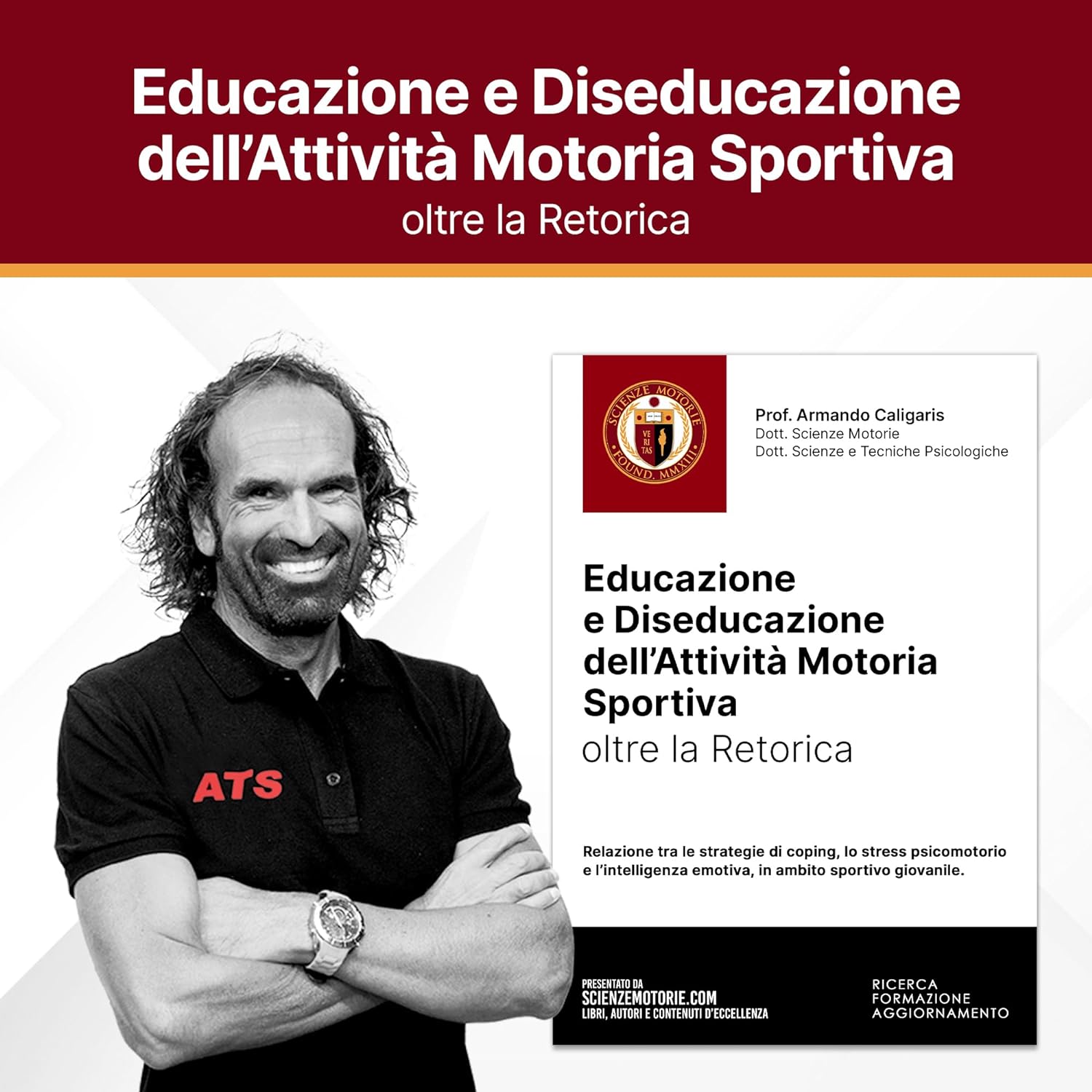 Educazione e Diseducazione dell'Attività Motoria Sportiva
oltre la Retorica

ATS

SCIENZE MOTORIE
VE RI TAS
FOUND. MMXIII

Prof. Armando Caligaris
Dott. Scienze Motorie
Dott. Scienze e Tecniche Psicologiche

Educazione e Diseducazione dell'Attività Motoria Sportiva
oltre la Retorica

Relazione tra le strategie di coping, lo stress psicomotorio e l'intelligenza emotiva, in ambito sportivo giovanile.

PRESENTATO DA
SCIENZEMOTORIE.COM
LIBRI, AUTORI E CONTENUTI D'ECCELLENZA

RICERCA
FORMAZIONE
AGGIORNAMENTO